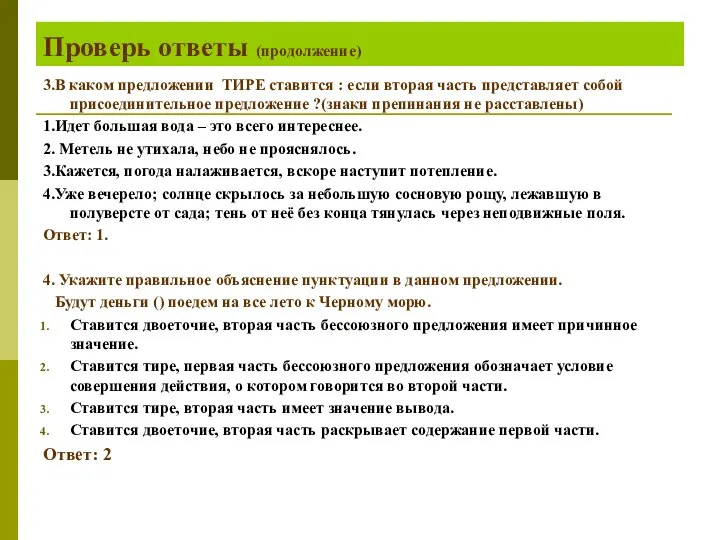 Проверь ответы (продолжение)

3.В каком предложении ТИРЕ ставится : если вторая часть представляет собой присоединительное предложение ?(знаки препинания не расставлены)

1.Идет большая вода – это всего интереснее.

2. Метель не утихала, небо не прояснялось.

3.Кажется, погода налаживается, вскоре наступит потепление.

4.Уже вечерело; солнце скрылось за небольшую сосновую рощу, лежавшую в полуверсте от сада; тень от неё без конца тянулась через неподвижные поля.

Ответ: 1.

4. Укажите правильное объяснение пунктуации в данном предложении.

Будут деньги () поедем на все лето к Черному морю.

1. Ставится двоеточие, вторая часть бессоюзного предложения имеет причинное значение.
2. Ставится тире, первая часть бессоюзного предложения обозначает условие совершения действия, о котором говорится во второй части.
3. Ставится тире, вторая часть имеет значение вывода.
4. Ставится двоеточие, вторая часть раскрывает содержание первой части.

Ответ: 2